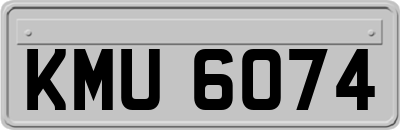 KMU 6074